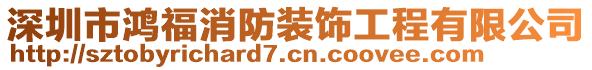 深圳市鸿福消防装饰工程有限公司
http://sztobyrichard7.cn.coovee.com